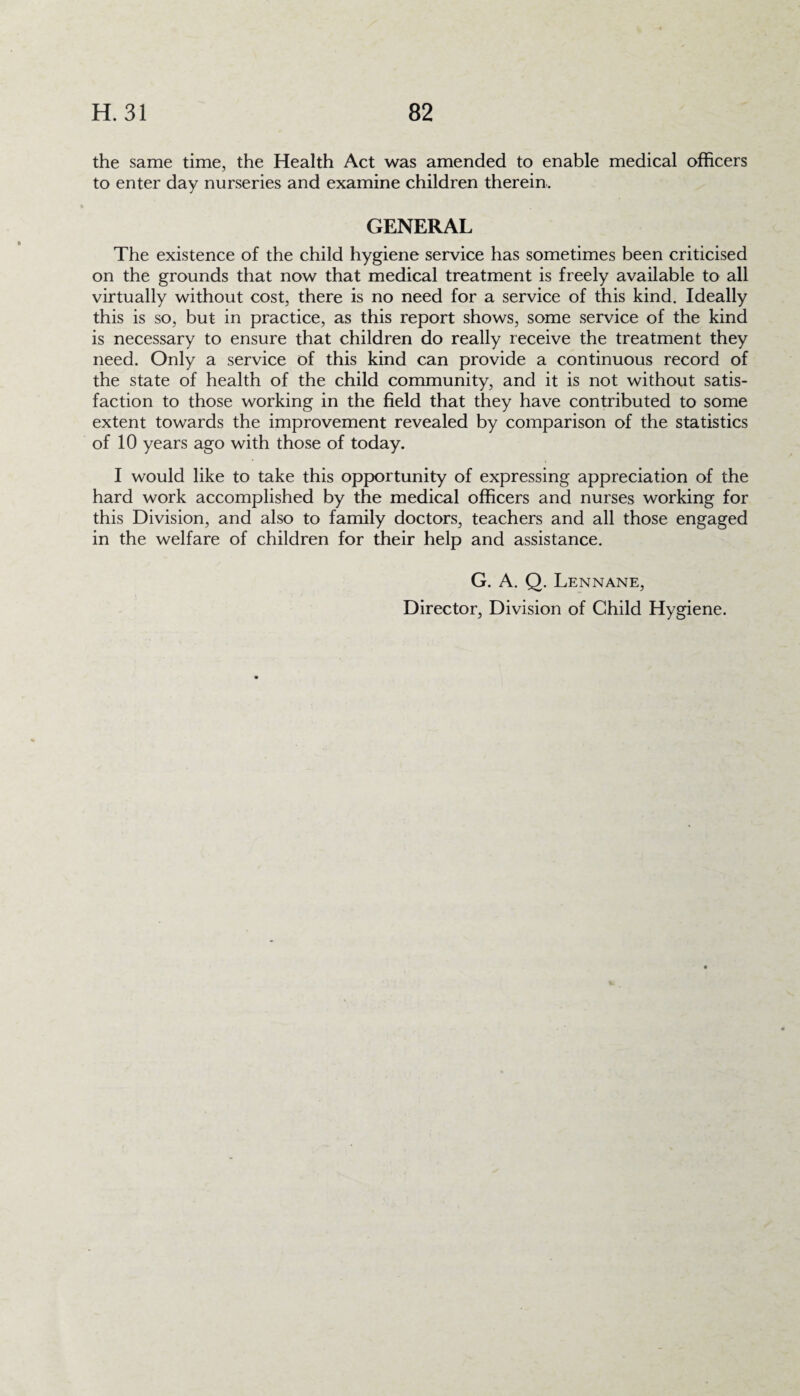 H. 31 82

the same time, the Health Act was amended to enable medical officers to enter day nurseries and examine children therein.

GENERAL

The existence of the child hygiene service has sometimes been criticised on the grounds that now that medical treatment is freely available to all virtually without cost, there is no need for a service of this kind. Ideally this is so, but in practice, as this report shows, some service of the kind is necessary to ensure that children do really receive the treatment they need. Only a service of this kind can provide a continuous record of the state of health of the child community, and it is not without satisfaction to those working in the field that they have contributed to some extent towards the improvement revealed by comparison of the statistics of 10 years ago with those of today.

I would like to take this opportunity of expressing appreciation of the hard work accomplished by the medical officers and nurses working for this Division, and also to family doctors, teachers and all those engaged in the welfare of children for their help and assistance.

G. A. Q. Lennane,
Director, Division of Child Hygiene.